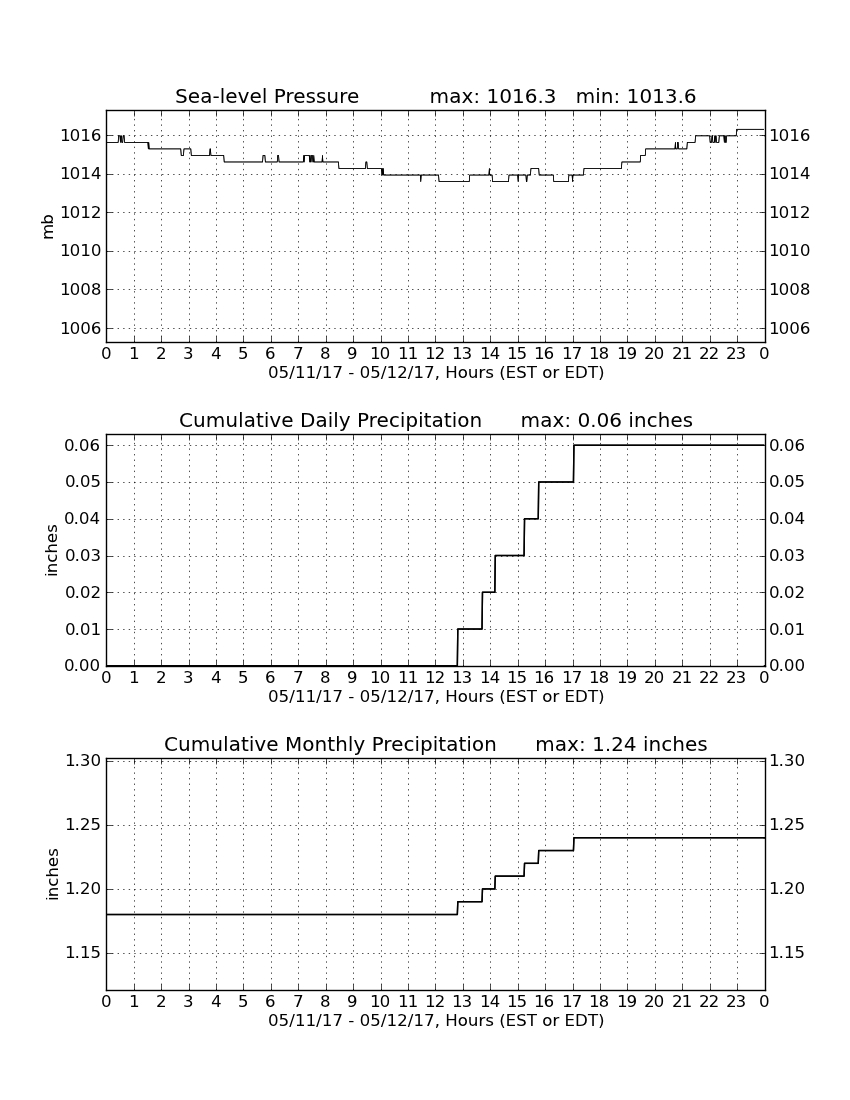 Sea-level Pressure max: 1016.3 min: 1013.6

mb

1016 1014 1012 1010 1008 1006

1016 1014 1012 1010 1008 1006

0 1 2 3 4 5 6 7 8 9 10 11 12 13 14 15 16 17 18 19 20 21 22 23 0

05/11/17 - 05/12/17, Hours (EST or EDT)

Cumulative Daily Precipitation max: 0.06 inches

inches

0.06 0.05 0.04 0.03 0.02 0.01 0.00

0.06 0.05 0.04 0.03 0.02 0.01 0.00

0 1 2 3 4 5 6 7 8 9 10 11 12 13 14 15 16 17 18 19 20 21 22 23 0

05/11/17 - 05/12/17, Hours (EST or EDT)

Cumulative Monthly Precipitation max: 1.24 inches

inches

1.30 1.25 1.20 1.15

1.30 1.25 1.20 1.15

0 1 2 3 4 5 6 7 8 9 10 11 12 13 14 15 16 17 18 19 20 21 22 23 0

05/11/17 - 05/12/17, Hours (EST or EDT)